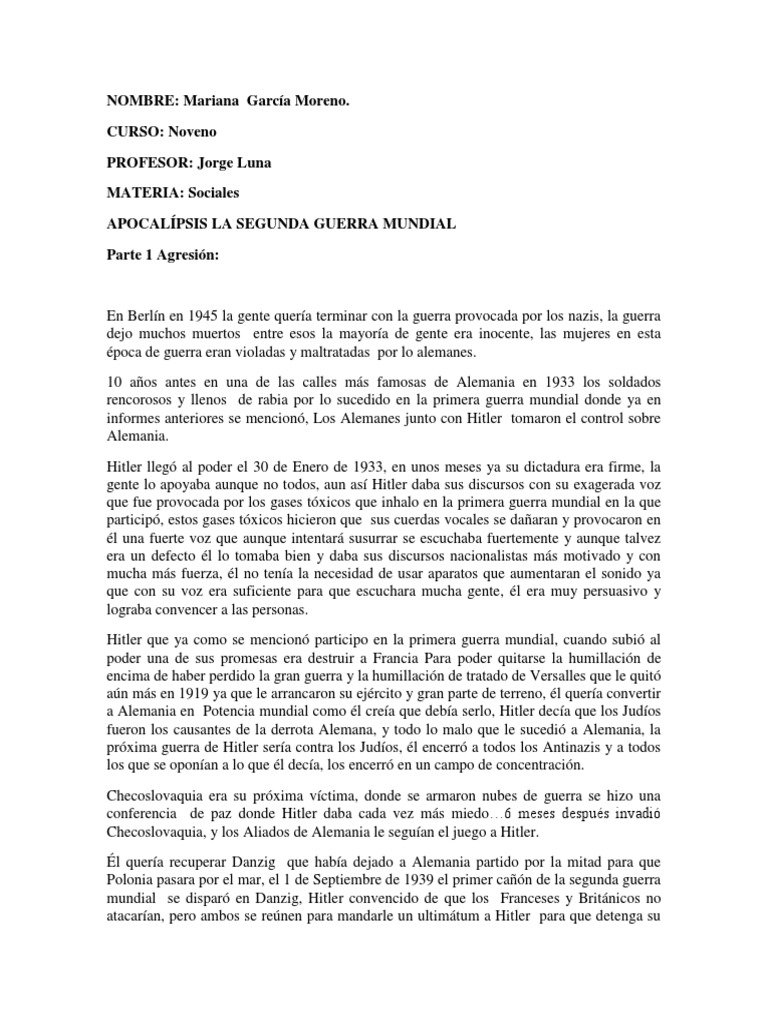 NOMBRE: Mariana García Moreno.

CURSO: Noveno

PROFESOR: Jorge Luna

MATERIA: Sociales

APOCALÍPSIS LA SEGUNDA GUERRA MUNDIAL

Parte 1 Agresión:

En Berlín en 1945 la gente quería terminar con la guerra provocada por los nazis, la guerra dejo muchos muertos entre esos la mayoría de gente era inocente, las mujeres en esta época de guerra eran violadas y maltratadas por lo alemanes.

10 años antes en una de las calles más famosas de Alemania en 1933 los soldados rencorosos y llenos de rabia por lo sucedido en la primera guerra mundial donde ya en informes anteriores se mencionó, Los Alemanes junto con Hitler tomaron el control sobre Alemania.

Hitler llegó al poder el 30 de Enero de 1933, en unos meses ya su dictadura era firme, la gente lo apoyaba aunque no todos, aun así Hitler daba sus discursos con su exagerada voz que fue provocada por los gases tóxicos que inhalo en la primera guerra mundial en la que participó, estos gases tóxicos hicieron que sus cuerdas vocales se dañaran y provocaron en él una fuerte voz que aunque intentará susurrar se escuchaba fuertemente y aunque talvez era un defecto él lo tomaba bien y daba sus discursos nacionalistas más motivado y con mucha más fuerza, él no tenía la necesidad de usar aparatos que aumentaran el sonido ya que con su voz era suficiente para que escuchara mucha gente, él era muy persuasivo y lograba convencer a las personas.

Hitler que ya como se mencionó participo en la primera guerra mundial, cuando subió al poder una de sus promesas era destruir a Francia Para poder quitarse la humillación de encima de haber perdido la gran guerra y la humillación de tratado de Versalles que le quitó aún más en 1919 ya que le arrancaron su ejército y gran parte de terreno, él quería convertir a Alemania en Potencia mundial como él creía que debía serlo, Hitler decía que los Judíos fueron los causantes de la derrota Alemana, y todo lo malo que le sucedió a Alemania, la próxima guerra de Hitler sería contra los Judíos, él encerró a todos los Antinazis y a todos los que se oponían a lo que él decía, los encerró en un campo de concentración.

Checoslovaquia era su próxima víctima, donde se armaron nubes de guerra se hizo una conferencia de paz donde Hitler daba cada vez más miedo…6 meses después invadió Checoslovaquia, y los Aliados de Alemania le seguían el juego a Hitler.

Él quería recuperar Danzig que había dejado a Alemania partido por la mitad para que Polonia pasara por el mar, el 1 de Septiembre de 1939 el primer cañón de la segunda guerra mundial se disparó en Danzig, Hitler convencido de que los Franceses y Británicos no atacarían, pero ambos se reúnen para mandarle un ultimátum a Hitler para que detenga su